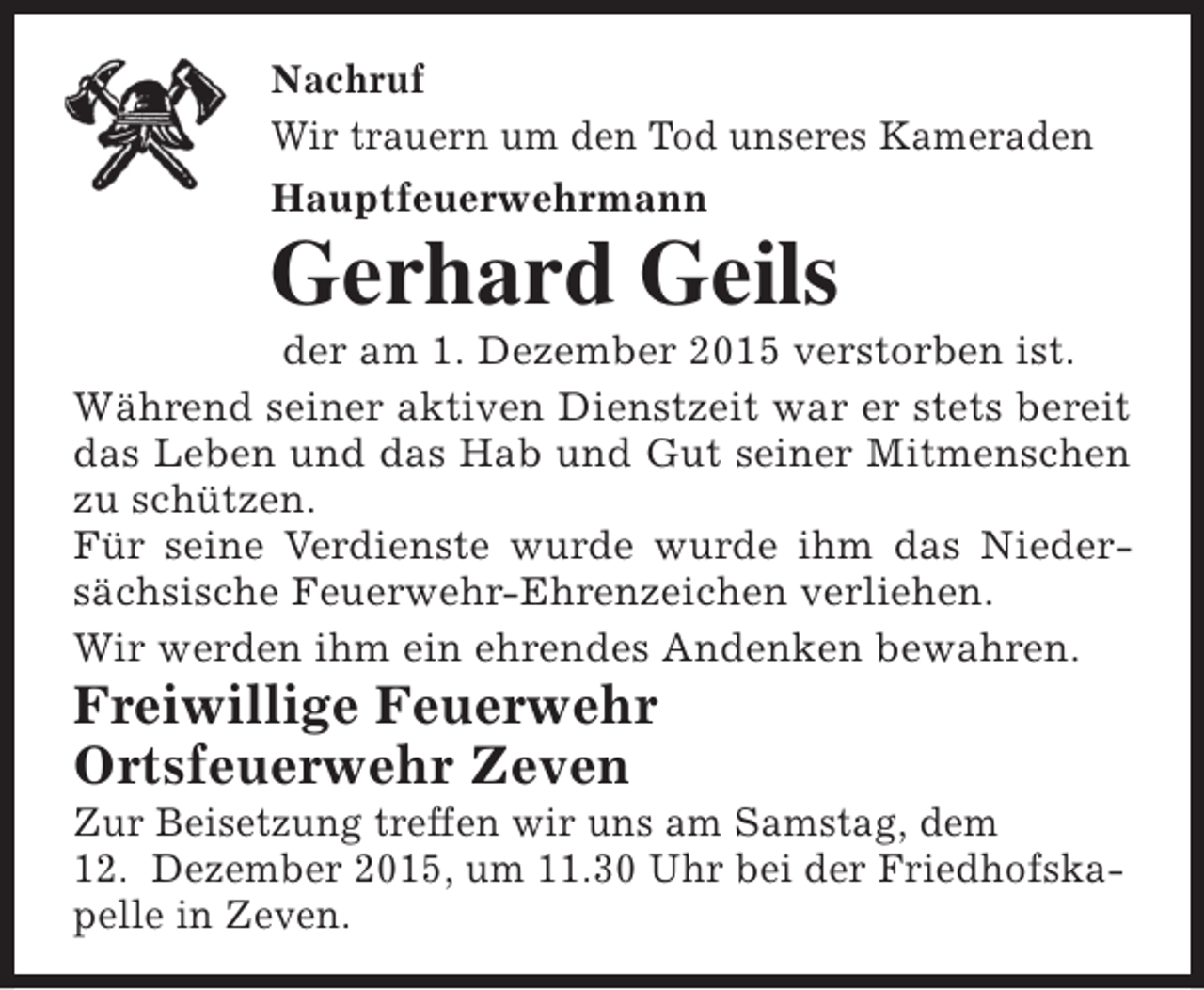 Nachruf
Wir trauern um den Tod unseres Kameraden
Hauptfeuerwehrmann
Gerhard Geils
der am 1. Dezember 2015 verstorben ist.

Während seiner aktiven Dienstzeit war er stets bereit das Leben und das Hab und Gut seiner Mitmenschen zu schützen.
Für seine Verdienste wurde wurde ihm das Niedersächsische Feuerwehr-Ehrenzeichen verliehen.

Wir werden ihm ein ehrendes Andenken bewahren.

Freiwillige Feuerwehr
Ortsfeuerwehr Zeven

Zur Beisetzung treffen wir uns am Samstag, dem 12. Dezember 2015, um 11.30 Uhr bei der Friedhofskapelle in Zeven.